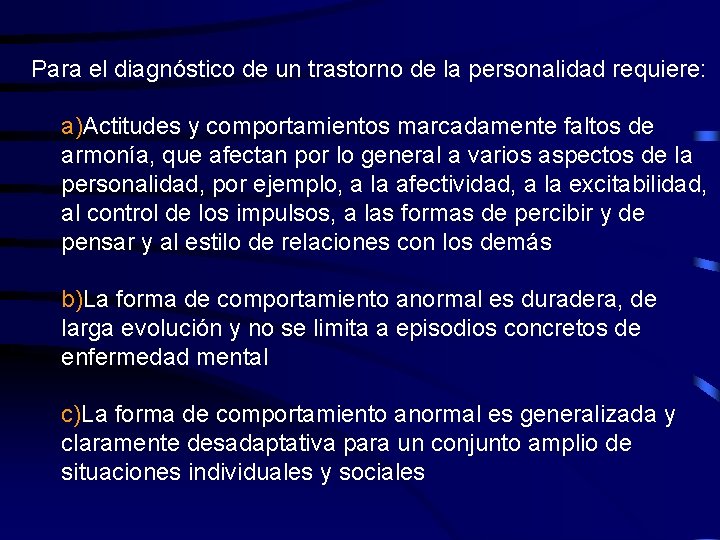 Para el diagnóstico de un trastorno de la personalidad requiere:

a)Actitudes y comportamientos marcadamente faltos de armonía, que afectan por lo general a varios aspectos de la personalidad, por ejemplo, a la afectividad, a la excitabilidad, al control de los impulsos, a las formas de percibir y de pensar y al estilo de relaciones con los demás

b)La forma de comportamiento anormal es duradera, de larga evolución y no se limita a episodios concretos de enfermedad mental

c)La forma de comportamiento anormal es generalizada y claramente desadaptativa para un conjunto amplio de situaciones individuales y sociales